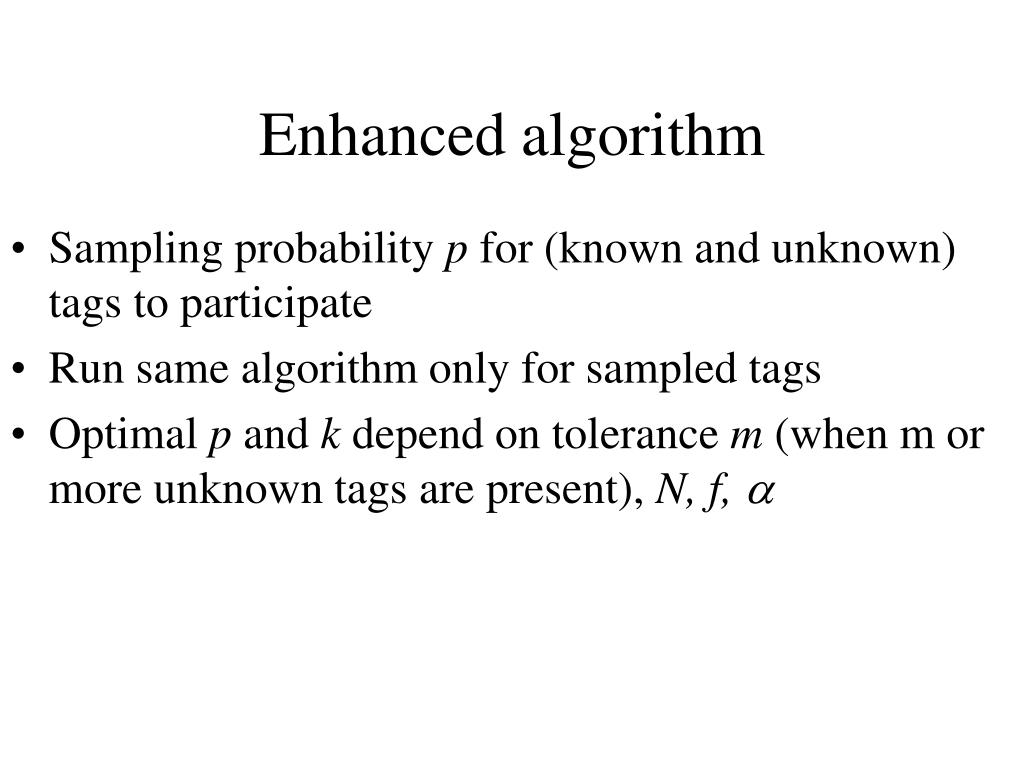 Enhanced algorithm

• Sampling probability p for (known and unknown) tags to participate
• Run same algorithm only for sampled tags
• Optimal p and k depend on tolerance m (when m or more unknown tags are present), N, f, $\alpha$